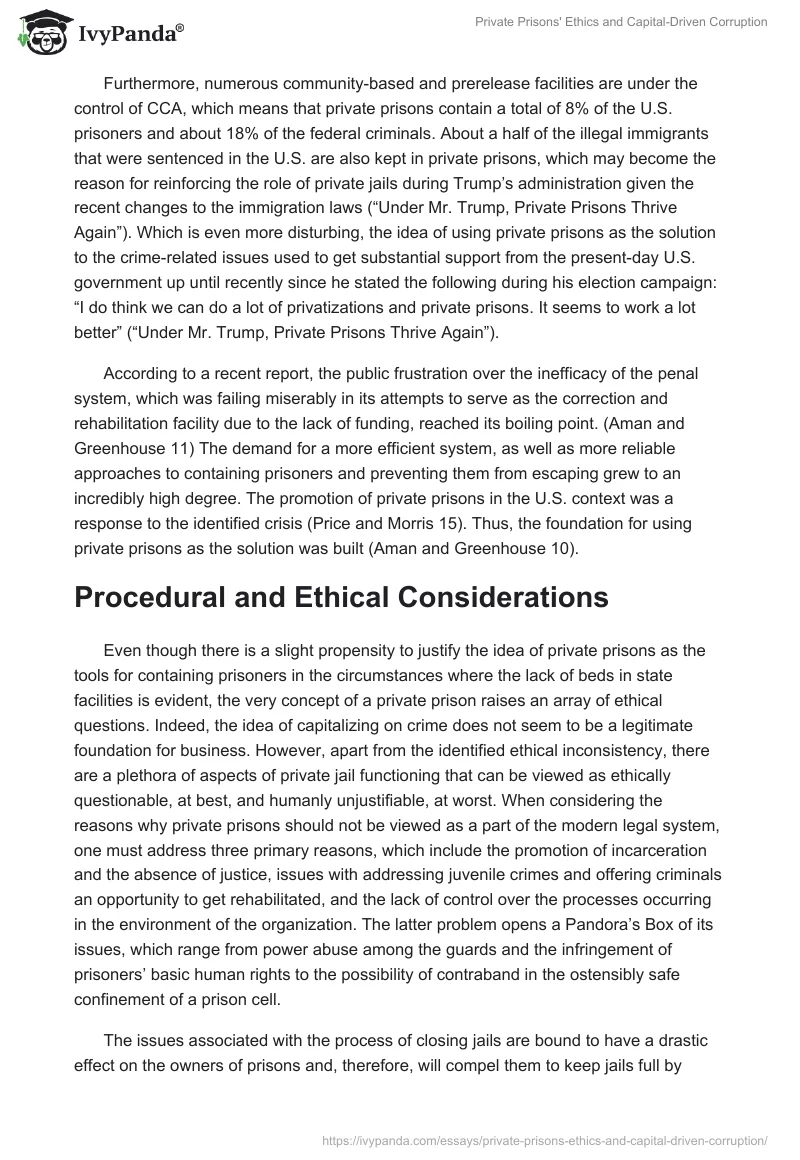 IvyPanda®

Private Prisons' Ethics and Capital-Driven Corruption

Furthermore, numerous community-based and prerelease facilities are under the control of CCA, which means that private prisons contain a total of 8% of the U.S. prisoners and about 18% of the federal criminals. About a half of the illegal immigrants that were sentenced in the U.S. are also kept in private prisons, which may become the reason for reinforcing the role of private jails during Trump's administration given the recent changes to the immigration laws ("Under Mr. Trump, Private Prisons Thrive Again"). Which is even more disturbing, the idea of using private prisons as the solution to the crime-related issues used to get substantial support from the present-day U.S. government up until recently since he stated the following during his election campaign: "I do think we can do a lot of privatizations and private prisons. It seems to work a lot better" ("Under Mr. Trump, Private Prisons Thrive Again").

According to a recent report, the public frustration over the inefficacy of the penal system, which was failing miserably in its attempts to serve as the correction and rehabilitation facility due to the lack of funding, reached its boiling point. (Aman and Greenhouse 11) The demand for a more efficient system, as well as more reliable approaches to containing prisoners and preventing them from escaping grew to an incredibly high degree. The promotion of private prisons in the U.S. context was a response to the identified crisis (Price and Morris 15). Thus, the foundation for using private prisons as the solution was built (Aman and Greenhouse 10).

Procedural and Ethical Considerations

Even though there is a slight propensity to justify the idea of private prisons as the tools for containing prisoners in the circumstances where the lack of beds in state facilities is evident, the very concept of a private prison raises an array of ethical questions. Indeed, the idea of capitalizing on crime does not seem to be a legitimate foundation for business. However, apart from the identified ethical inconsistency, there are a plethora of aspects of private jail functioning that can be viewed as ethically questionable, at best, and humanly unjustifiable, at worst. When considering the reasons why private prisons should not be viewed as a part of the modern legal system, one must address three primary reasons, which include the promotion of incarceration and the absence of justice, issues with addressing juvenile crimes and offering criminals an opportunity to get rehabilitated, and the lack of control over the processes occurring in the environment of the organization. The latter problem opens a Pandora's Box of its issues, which range from power abuse among the guards and the infringement of prisoners' basic human rights to the possibility of contraband in the ostensibly safe confinement of a prison cell.

The issues associated with the process of closing jails are bound to have a drastic effect on the owners of prisons and, therefore, will compel them to keep jails full by

https://ivypanda.com/essays/private-prisons-ethics-and-capital-driven-corruption/